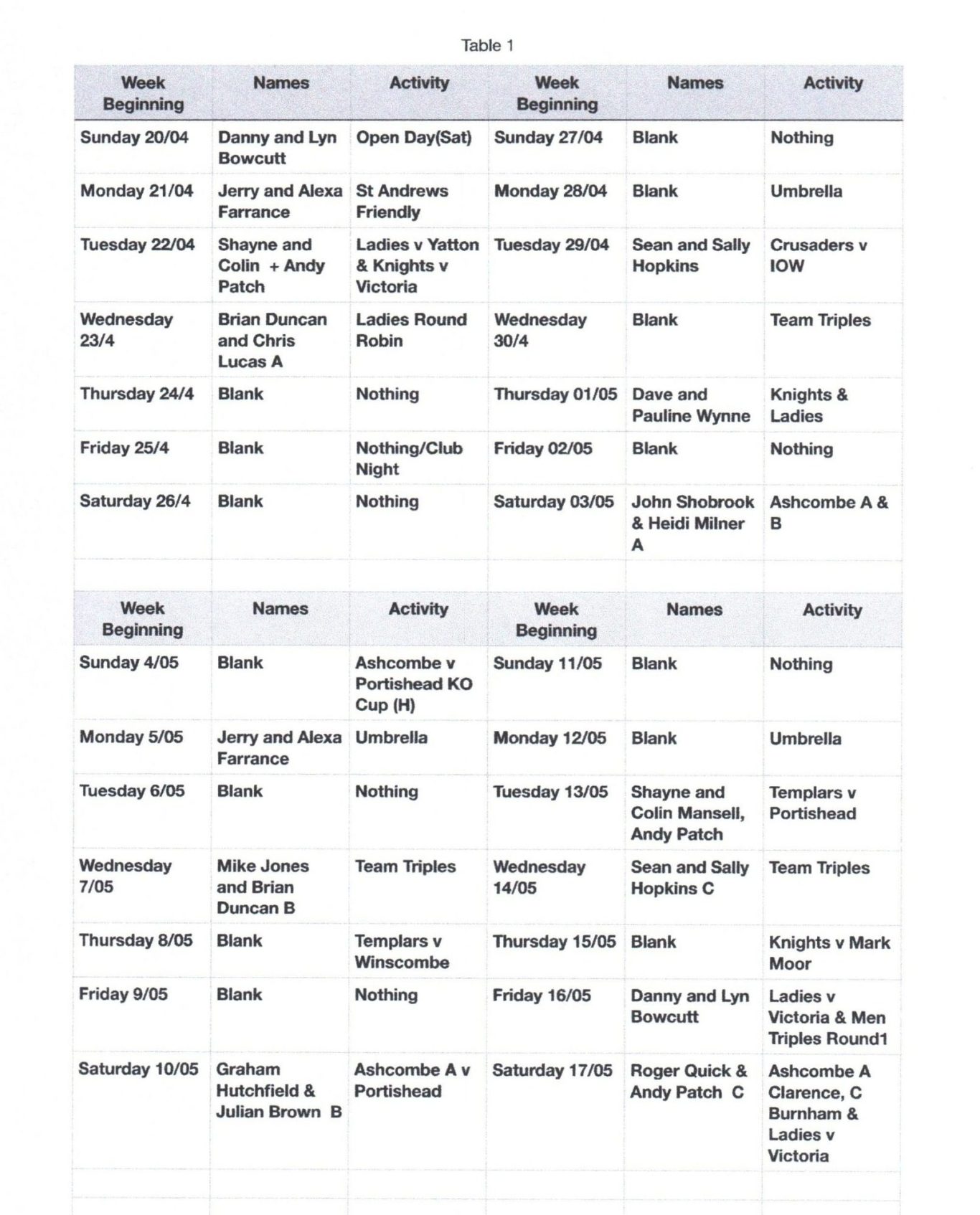 Table 1

| Week Beginning | Names | Activity | Week Beginning | Names | Activity |
|---|---|---|---|---|---|
| Sunday 20/04 | Danny and Lyn Bowcutt | Open Day(Sat) | Sunday 27/04 | Blank | Nothing |
| Monday 21/04 | Jerry and Alexa Farrance | St Andrews Friendly | Monday 28/04 | Blank | Umbrella |
| Tuesday 22/04 | Shayne and Colin + Andy Patch | Ladies v Yatton & Knights v Victoria | Tuesday 29/04 | Sean and Sally Hopkins | Crusaders v IOW |
| Wednesday 23/4 | Brian Duncan and Chris Lucas A | Ladies Round Robin | Wednesday 30/4 | Blank | Team Triples |
| Thursday 24/4 | Blank | Nothing | Thursday 01/05 | Dave and Pauline Wynne | Knights & Ladies |
| Friday 25/4 | Blank | Nothing/Club Night | Friday 02/05 | Blank | Nothing |
| Saturday 26/4 | Blank | Nothing | Saturday 03/05 | John Shobrook & Heidi Milner A | Ashcombe A & B |
| | | | | | |
| Week Beginning | Names | Activity | Week Beginning | Names | Activity |
| Sunday 4/05 | Blank | Ashcombe v Portishead KO Cup (H) | Sunday 11/05 | Blank | Nothing |
| Monday 5/05 | Jerry and Alexa Farrance | Umbrella | Monday 12/05 | Blank | Umbrella |
| Tuesday 6/05 | Blank | Nothing | Tuesday 13/05 | Shayne and Colin Mansell, Andy Patch | Templars v Portishead |
| Wednesday 7/05 | Mike Jones and Brian Duncan B | Team Triples | Wednesday 14/05 | Sean and Sally Hopkins C | Team Triples |
| Thursday 8/05 | Blank | Templars v Winscombe | Thursday 15/05 | Blank | Knights v Mark Moor |
| Friday 9/05 | Blank | Nothing | Friday 16/05 | Danny and Lyn Bowcutt | Ladies v Victoria & Men Triples Round1 |
| Saturday 10/05 | Graham Hutchfield & Julian Brown B | Ashcombe A v Portishead | Saturday 17/05 | Roger Quick & Andy Patch C | Ashcombe A Clarence, C Burnham & Ladies v Victoria |